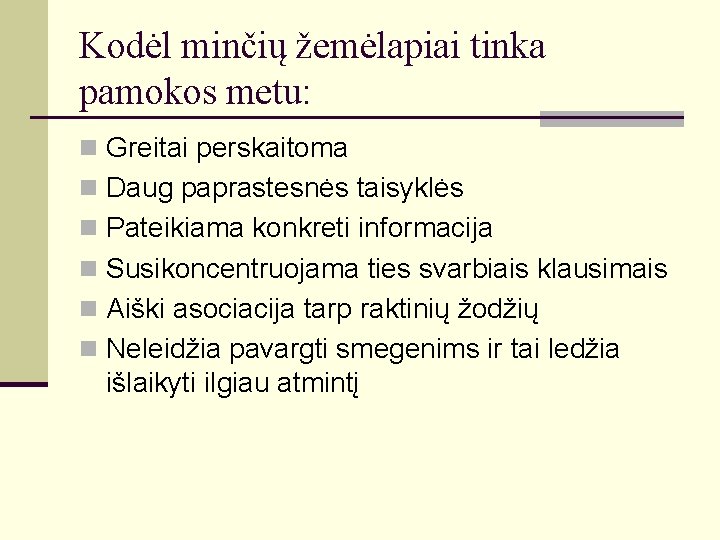 Kodėl minčių žemėlapiai tinka pamokos metu:

Greitai perskaitoma
Daug paprastesnės taisyklės
Pateikiama konkreti informacija
Susikoncentruojama ties svarbiais klausimais
Aiški asociacija tarp raktinių žodžių
Neleidžia pavargti smegenims ir tai ledžia išlaikyti ilgiau atmintį